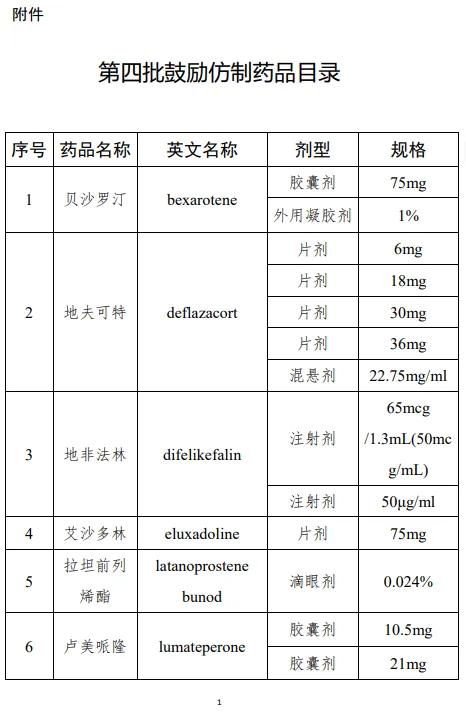 附件

第四批鼓励仿制药品目录

| 序号 | 药品名称 | 英文名称 | 剂型 | 规格 |
|---|---|---|---|---|
| 1 | 贝沙罗汀 | bexarotene | 胶囊剂 | 75mg |
| | | | 外用凝胶剂 | 1% |
| 2 | 地夫可特 | deflazacort | 片剂 | 6mg |
| | | | 片剂 | 18mg |
| | | | 片剂 | 30mg |
| | | | 片剂 | 36mg |
| | | | 混悬剂 | 22.75mg/ml |
| 3 | 地非法林 | difelikefalin | 注射剂 | 65mcg /1.3mL(50mcg/mL) |
| | | | 注射剂 | 50μg/ml |
| 4 | 艾沙多林 | eluxadoline | 片剂 | 75mg |
| 5 | 拉坦前列烯酯 | latanoprostene bunod | 滴眼剂 | 0.024% |
| 6 | 卢美哌隆 | lumateperone | 胶囊剂 | 10.5mg |
| | | | 胶囊剂 | 21mg |

1